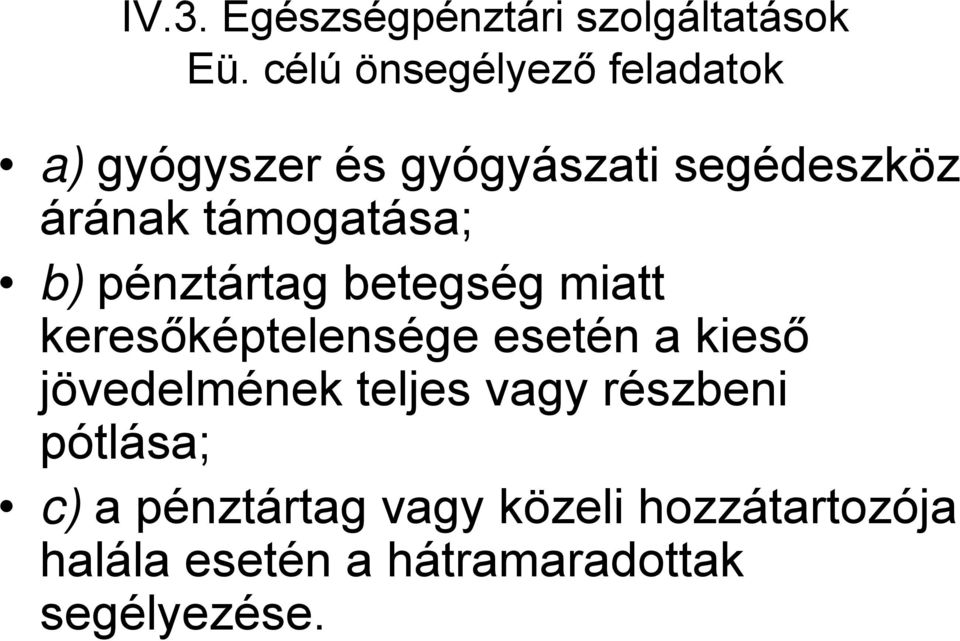 IV.3. Egészségpénztári szolgáltatások
Eü. célú önsegélyező feladatok

• a) gyógyszer és gyógyászati segédeszköz árának támogatása;

• b) pénztártag betegség miatt keresőképtelensége esetén a kieső jövedelmének teljes vagy részbeni pótlása;

• c) a pénztártag vagy közeli hozzátartozója halála esetén a hátramaradottak segélyezése.